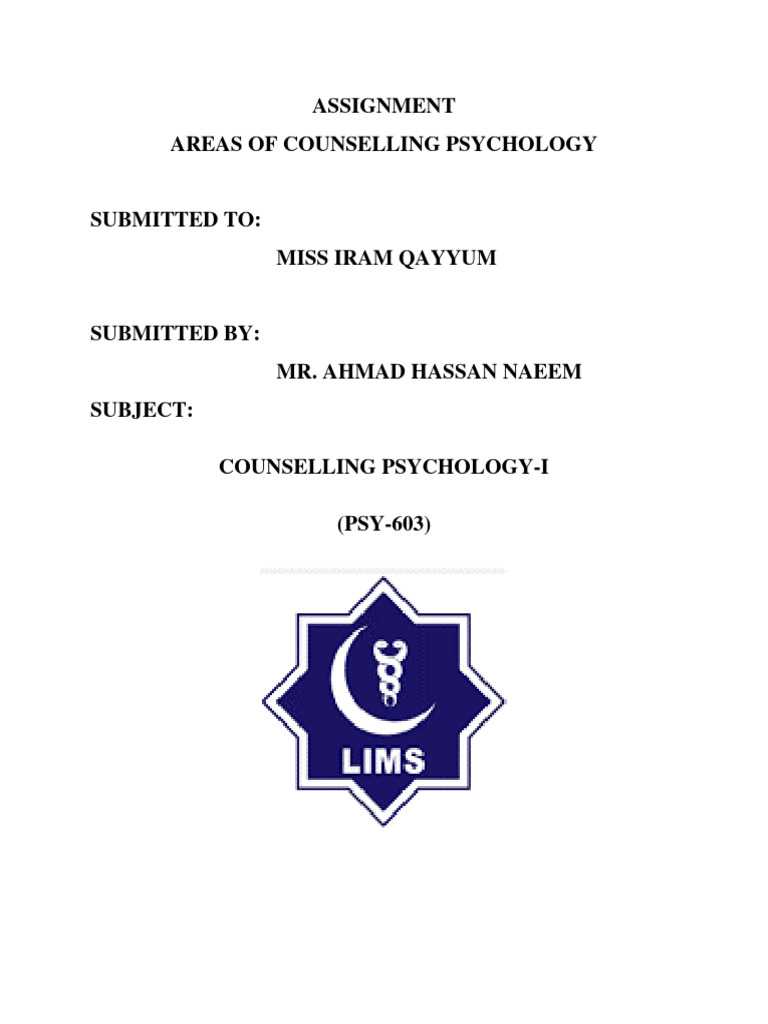 ASSIGNMENT

AREAS OF COUNSELLING PSYCHOLOGY

SUBMITTED TO:

MISS IRAM QAYYUM

SUBMITTED BY:

MR. AHMAD HASSAN NAEEM

SUBJECT:

COUNSELLING PSYCHOLOGY-I

(PSY-603)

LIMS